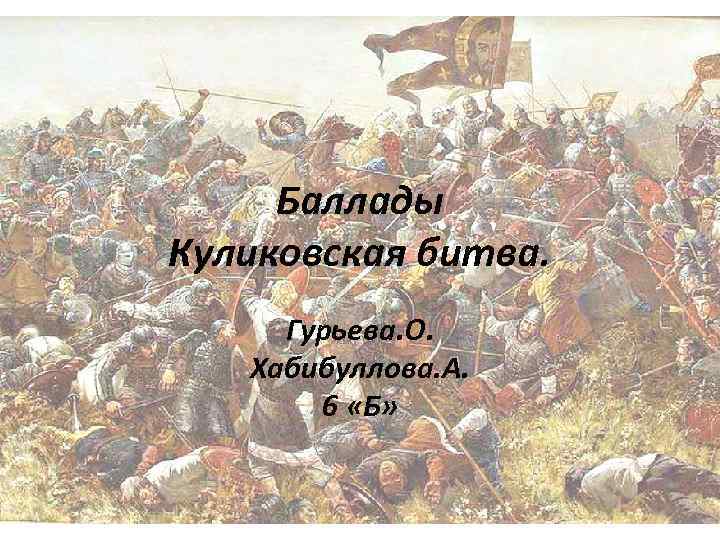 Баллады
Куликовская битва.

Гурьева.О.
Хабибуллова.А.
6 «Б»